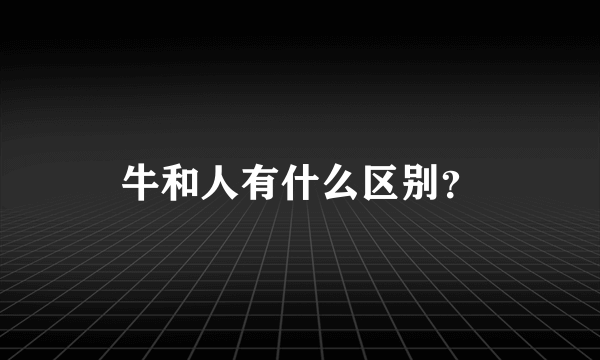 牛和人有什么区别？